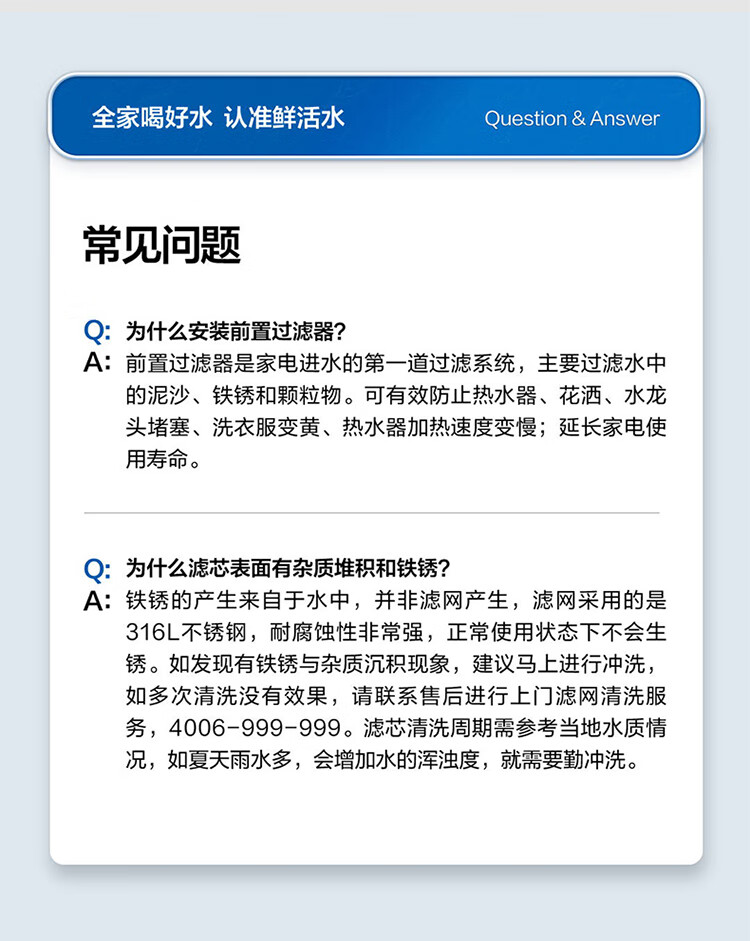 全家喝好水 认准鲜活水

Question & Answer

常见问题

Q: 为什么安装前置过滤器?
A: 前置过滤器是家电进水的第一道过滤系统，主要过滤水中的泥沙、铁锈和颗粒物。可有效防止热水器、花洒、水龙头堵塞、洗衣服变黄、热水器加热速度变慢；延长家电使用寿命。

Q: 为什么滤芯表面有杂质堆积和铁锈?
A: 铁锈的产生来自于水中，并非滤网产生，滤网采用的是316L不锈钢，耐腐蚀性非常强，正常使用状态下不会生锈。如发现有铁锈与杂质沉积现象，建议马上进行冲洗，如多次清洗没有效果，请联系售后进行上门滤网清洗服务，4006-999-999。滤芯清洗周期需参考当地水质情况，如夏天雨水多，会增加水的浑浊度，就需要勤冲洗。